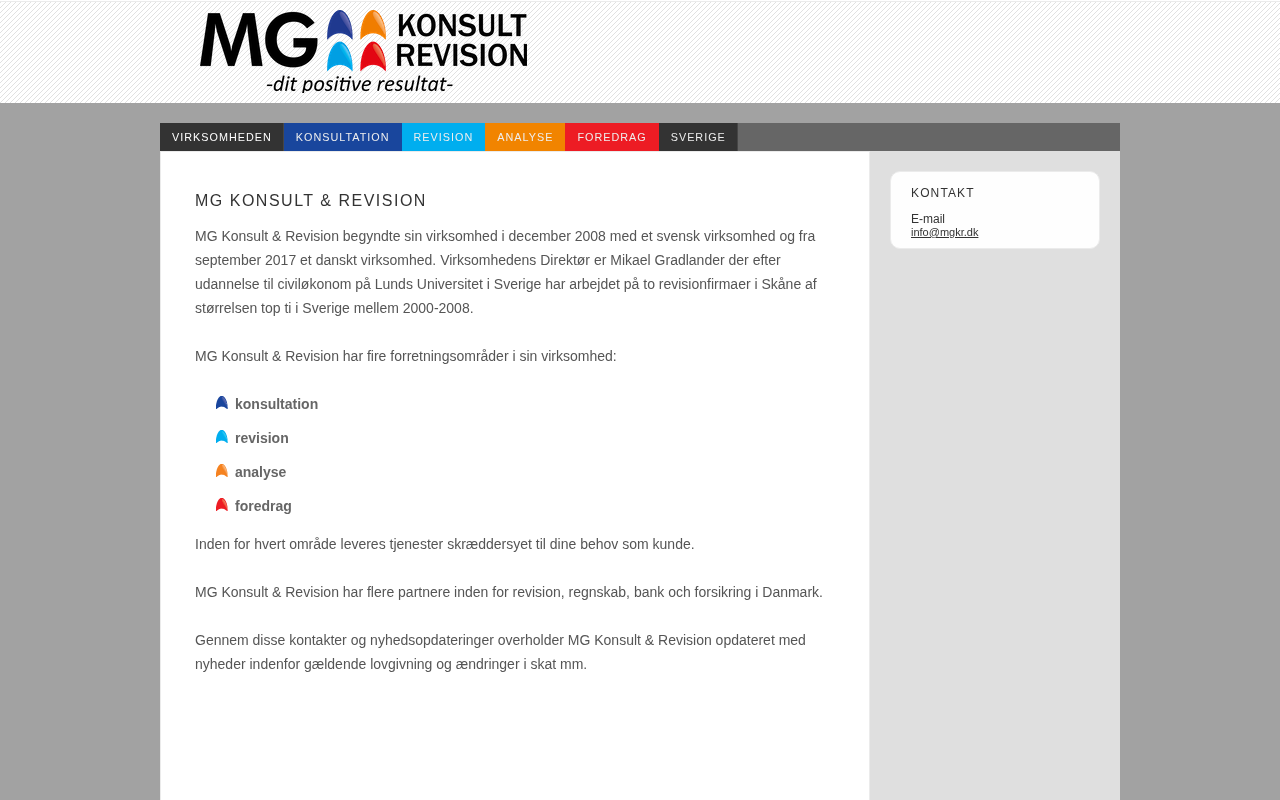 MG KONSULT REVISION
-dit positive resultat-

VIRKSOMHEDEN KONSULTATION REVISION ANALYSE FOREDRAG SVERIGE

MG KONSULT & REVISION

MG Konsult & Revision begyndte sin virksomhed i december 2008 med et svensk virksomhed og fra september 2017 et danskt virksomhed. Virksomhedens Direktør er Mikael Gradlander der efter udannelse til civiløkonom på Lunds Universitet i Sverige har arbejdet på to revisionfirmaer i Skåne af størrelsen top ti i Sverige mellem 2000-2008.

MG Konsult & Revision har fire forretningsområder i sin virksomhed:

konsultation
revision
analyse
foredrag

Inden for hvert område leveres tjenester skræddersyet til dine behov som kunde.

MG Konsult & Revision har flere partnere inden for revision, regnskab, bank och forsikring i Danmark.

Gennem disse kontakter og nyhedsopdateringer overholder MG Konsult & Revision opdateret med nyheder indenfor gældende lovgivning og ændringer i skat mm.

KONTAKT
E-mail
info@mgkr.dk